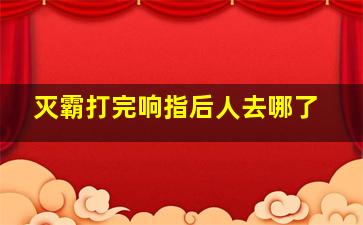 灭霸打完响指后人去哪了